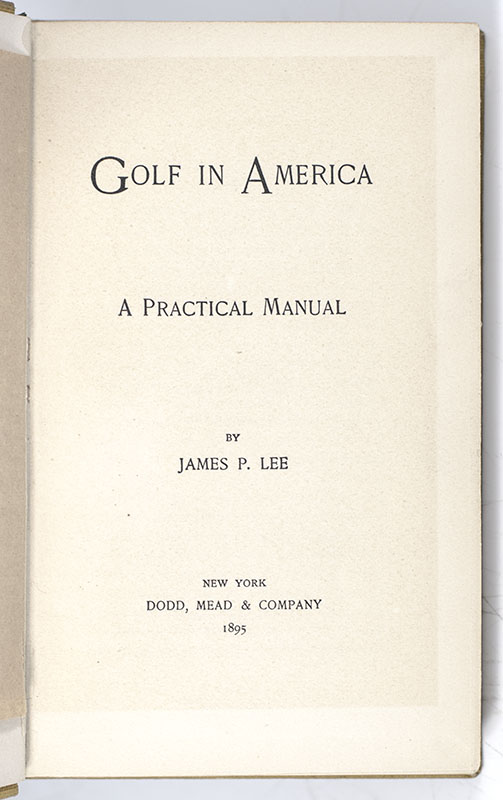 GOLF IN AMERICA

A PRACTICAL MANUAL

BY
JAMES P. LEE

NEW YORK
DODD, MEAD & COMPANY
1895